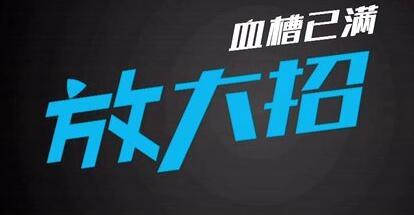 血槽已满

放大招